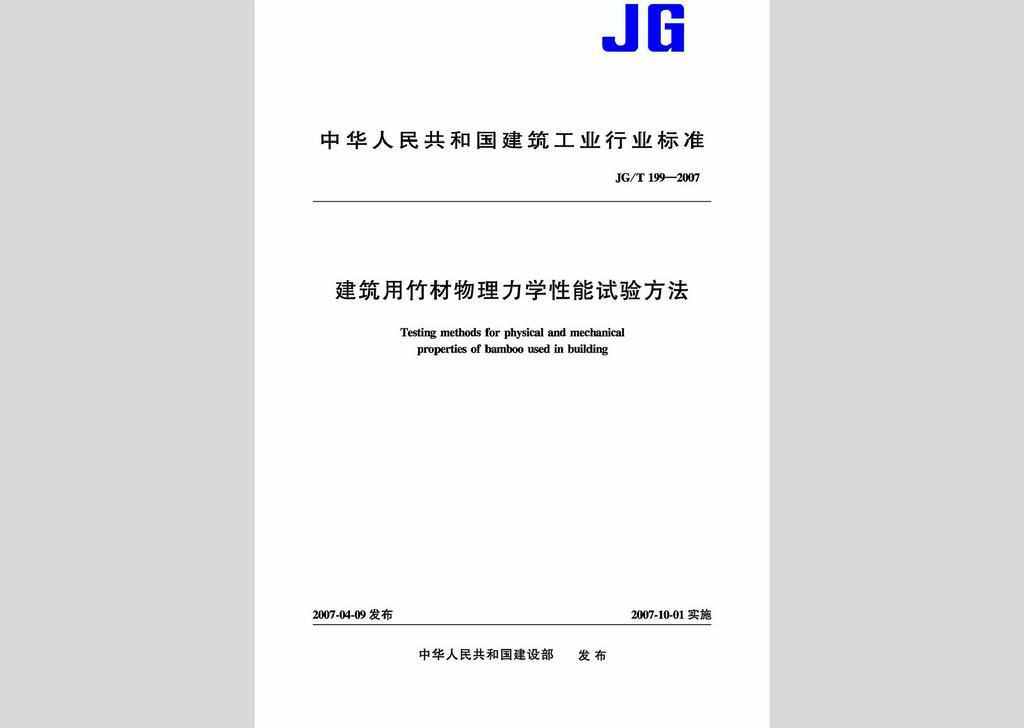 JG

中华人民共和国建筑工业行业标准

JG/T 199—2007

建筑用竹材物理力学性能试验方法

Testing methods for physical and mechanical properties of bamboo used in building

2007-04-09 发布

2007-10-01 实施

中华人民共和国建设部　发布